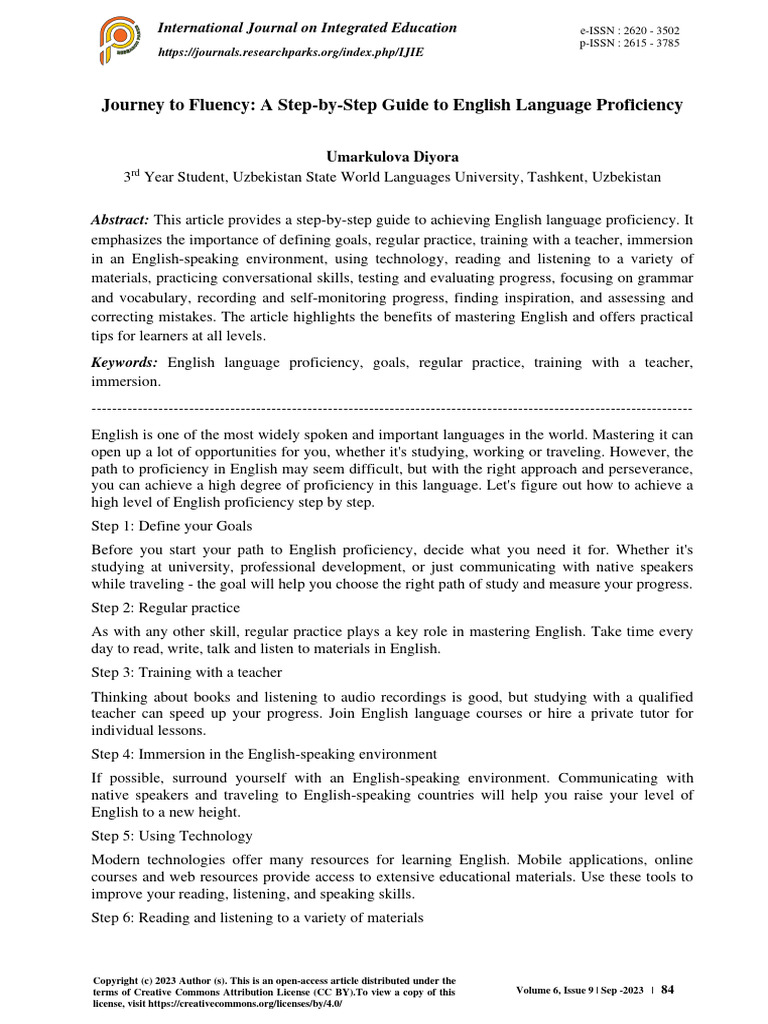 International Journal on Integrated Education
https://journals.researchparks.org/index.php/IJIE

e-ISSN : 2620 - 3502
p-ISSN : 2615 - 3785

Journey to Fluency: A Step-by-Step Guide to English Language Proficiency

Umarkulova Diyora
3$^{rd}$ Year Student, Uzbekistan State World Languages University, Tashkent, Uzbekistan

Abstract: This article provides a step-by-step guide to achieving English language proficiency. It emphasizes the importance of defining goals, regular practice, training with a teacher, immersion in an English-speaking environment, using technology, reading and listening to a variety of materials, practicing conversational skills, testing and evaluating progress, focusing on grammar and vocabulary, recording and self-monitoring progress, finding inspiration, and assessing and correcting mistakes. The article highlights the benefits of mastering English and offers practical tips for learners at all levels.

Keywords: English language proficiency, goals, regular practice, training with a teacher, immersion.

---------------------------------------------------------------------------------------------------------------------

English is one of the most widely spoken and important languages in the world. Mastering it can open up a lot of opportunities for you, whether it's studying, working or traveling. However, the path to proficiency in English may seem difficult, but with the right approach and perseverance, you can achieve a high degree of proficiency in this language. Let's figure out how to achieve a high level of English proficiency step by step.

Step 1: Define your Goals

Before you start your path to English proficiency, decide what you need it for. Whether it's studying at university, professional development, or just communicating with native speakers while traveling - the goal will help you choose the right path of study and measure your progress.

Step 2: Regular practice

As with any other skill, regular practice plays a key role in mastering English. Take time every day to read, write, talk and listen to materials in English.

Step 3: Training with a teacher

Thinking about books and listening to audio recordings is good, but studying with a qualified teacher can speed up your progress. Join English language courses or hire a private tutor for individual lessons.

Step 4: Immersion in the English-speaking environment

If possible, surround yourself with an English-speaking environment. Communicating with native speakers and traveling to English-speaking countries will help you raise your level of English to a new height.

Step 5: Using Technology

Modern technologies offer many resources for learning English. Mobile applications, online courses and web resources provide access to extensive educational materials. Use these tools to improve your reading, listening, and speaking skills.

Step 6: Reading and listening to a variety of materials

Copyright (c) 2023 Author (s). This is an open-access article distributed under the terms of Creative Commons Attribution License (CC BY).To view a copy of this license, visit https://creativecommons.org/licenses/by/4.0/

Volume 6, Issue 9 | Sep -2023 | 84